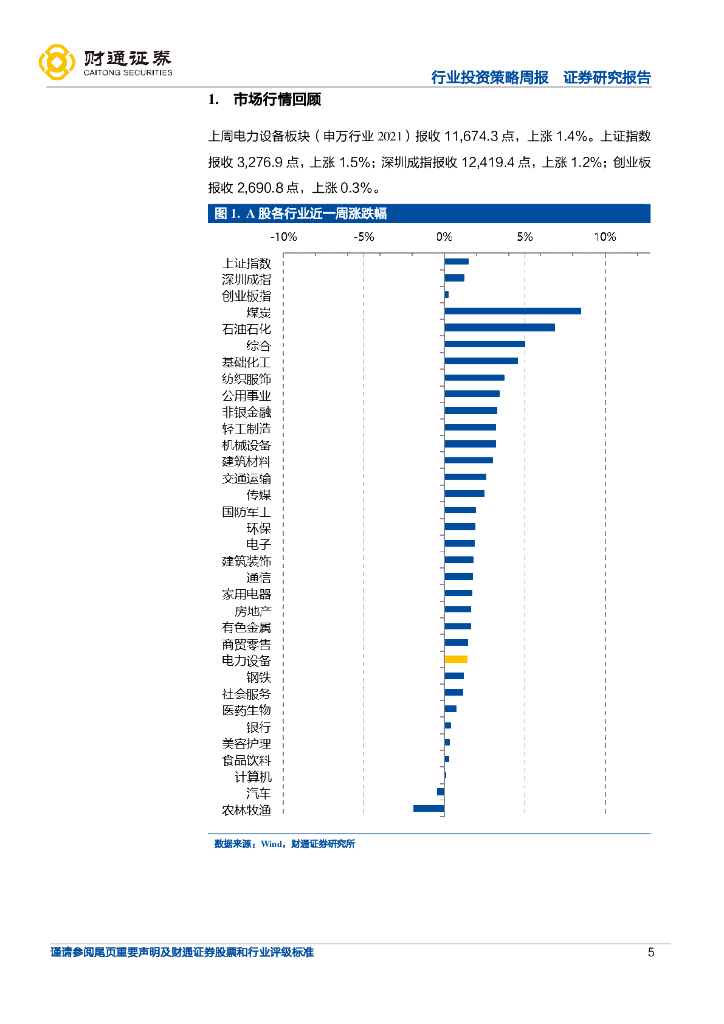 财通证券
CAITONG SECURITIES

行业投资策略周报 证券研究报告

1. 市场行情回顾

上周电力设备板块（申万行业 2021）报收 11,674.3 点，上涨 1.4%。上证指数报收 3,276.9 点，上涨 1.5%；深圳成指报收 12,419.4 点，上涨 1.2%；创业板报收 2,690.8 点，上涨 0.3%。

图 1. A 股各行业近一周涨跌幅

-10% -5% 0% 5% 10%

上证指数
深圳成指
创业板指
煤炭
石油石化
综合
基础化工
纺织服饰
公用事业
非银金融
轻工制造
机械设备
建筑材料
交通运输
传媒
国防军工
环保
电子
建筑装饰
通信
家用电器
房地产
有色金属
商贸零售
电力设备
钢铁
社会服务
医药生物
银行
美容护理
食品饮料
计算机
汽车
农林牧渔

数据来源：Wind，财通证券研究所

谨请参阅尾页重要声明及财通证券股票和行业评级标准 5